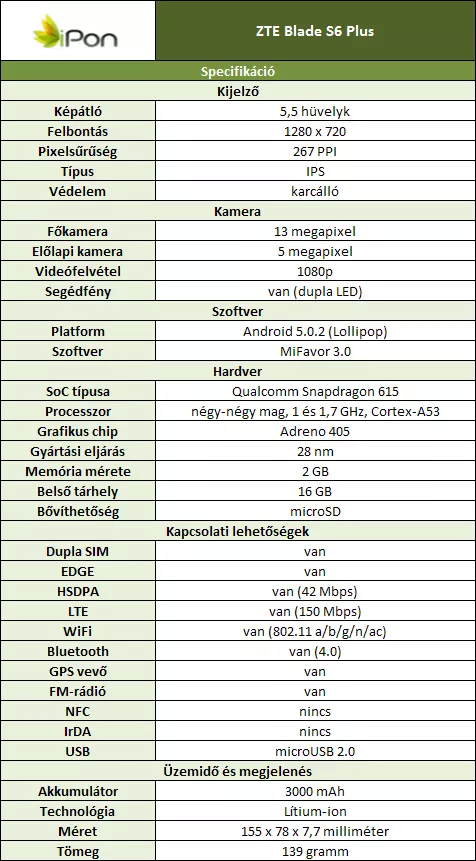 | iPon | ZTE Blade S6 Plus |
|---|---|
| Specifikáció | |
| Kijelző | |
| Képátló | 5,5 hüvelyk |
| Felbontás | 1280 x 720 |
| Pixelsűrűség | 267 PPI |
| Típus | IPS |
| Védelem | karcálló |
| Kamera | |
| Főkamera | 13 megapixel |
| Előlapi kamera | 5 megapixel |
| Videófelvétel | 1080p |
| Segédfény | van (dupla LED) |
| Szoftver | |
| Platform | Android 5.0.2 (Lollipop) |
| Szoftver | MiFavor 3.0 |
| Hardver | |
| SoC típusa | Qualcomm Snapdragon 615 |
| Processzor | négy-négy mag, 1 és 1,7 GHz, Cortex-A53 |
| Grafikus chip | Adreno 405 |
| Gyártási eljárás | 28 nm |
| Memória mérete | 2 GB |
| Belső tárhely | 16 GB |
| Bővíthetőség | microSD |
| Kapcsolati lehetőségek | |
| Dupla SIM | van |
| EDGE | van |
| HSDPA | van (42 Mbps) |
| LTE | van (150 Mbps) |
| WiFi | van (802.11 a/b/g/n/ac) |
| Bluetooth | van (4.0) |
| GPS vevő | van |
| FM-rádió | van |
| NFC | nincs |
| IrDA | nincs |
| USB | microUSB 2.0 |
| Üzemidő és megjelenés | |
| Akkumulátor | 3000 mAh |
| Technológia | Lítium-ion |
| Méret | 155 x 78 x 7,7 milliméter |
| Tömeg | 139 gramm |